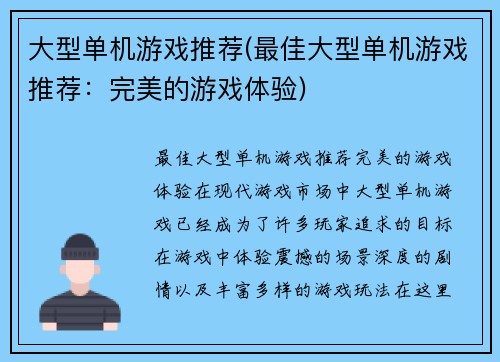 大型单机游戏推荐(最佳大型单机游戏推荐：完美的游戏体验)

最佳大型单机游戏推荐完美的游戏体验在现代游戏市场中大型单机游戏已经成为了许多玩家追求的目标在游戏中体验震撼的场景深度的剧情以及丰富多样的游戏玩法在这里